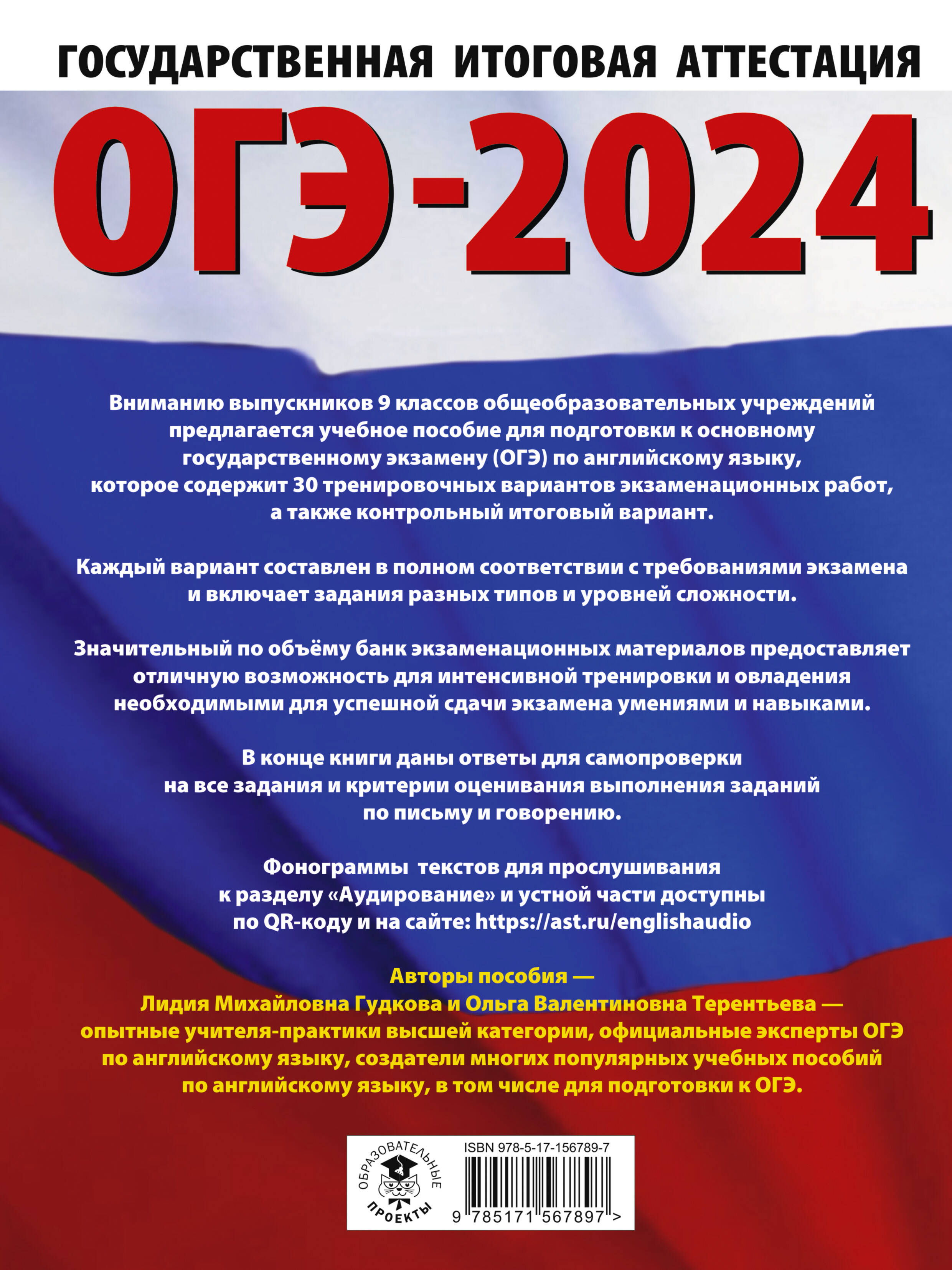 ГОСУДАРСТВЕННАЯ ИТОГОВАЯ АТТЕСТАЦИЯ

ОГЭ-2024

Вниманию выпускников 9 классов общеобразовательных учреждений предлагается учебное пособие для подготовки к основному государственному экзамену (ОГЭ) по английскому языку, которое содержит 30 тренировочных вариантов экзаменационных работ, а также контрольный итоговый вариант.

Каждый вариант составлен в полном соответствии с требованиями экзамена и включает задания разных типов и уровней сложности.

Значительный по объёму банк экзаменационных материалов предоставляет отличную возможность для интенсивной тренировки и овладения необходимыми для успешной сдачи экзамена умениями и навыками.

В конце книги даны ответы для самопроверки на все задания и критерии оценивания выполнения заданий по письму и говорению.

Фонограммы текстов для прослушивания к разделу «Аудирование» и устной части доступны по QR-коду и на сайте: https://ast.ru/englishaudio

Авторы пособия — Лидия Михайловна Гудкова и Ольга Валентиновна Терентьева — опытные учителя-практики высшей категории, официальные эксперты ОГЭ по английскому языку, создатели многих популярных учебных пособий по английскому языку, в том числе для подготовки к ОГЭ.

ОБРАЗОВАТЕЛЬНЫЕ ПРОЕКТЫ

ISBN 978-5-17-156789-7

9 785171 567897 >